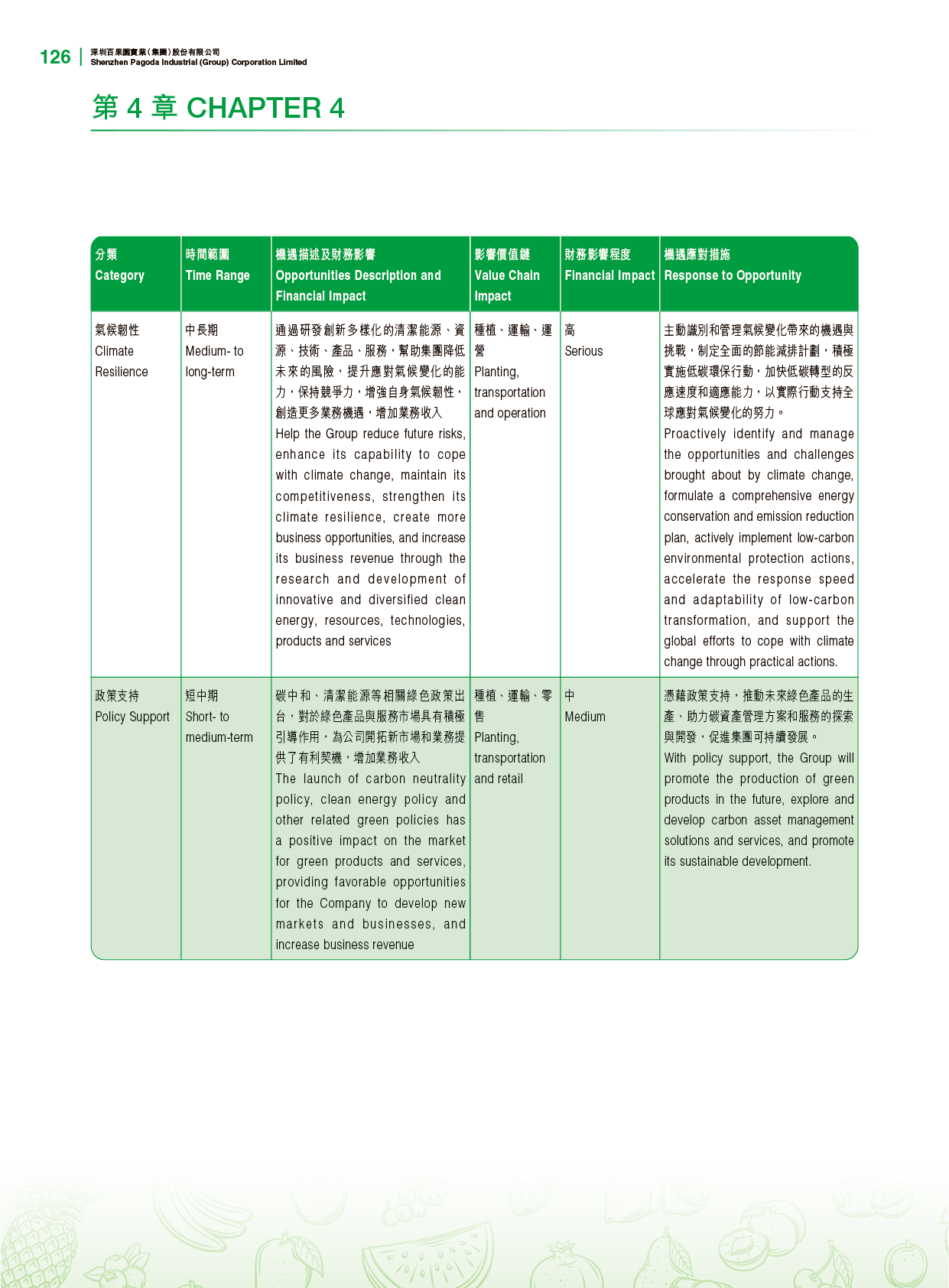 126 深圳百果園實業(集團)股份有限公司
Shenzhen Pagoda Industrial (Group) Corporation Limited

第4章 CHAPTER 4

| 分類 Category | 時間範圍 Time Range | 機遇描述及財務影響 Opportunities Description and Financial Impact | 影響價值鏈 Value Chain Impact | 財務影響程度 Financial Impact | 機遇應對措施 Response to Opportunity |
|---|---|---|---|---|---|
| 氣候韌性 Climate Resilience | 中長期 Medium- to long-term | 通過研發創新多樣化的清潔能源、資源、技術、產品、服務,幫助集團降低未來的風險,提升應對氣候變化的能力,保持競爭力,增強自身氣候韌性,創造更多業務機遇,增加業務收入 Help the Group reduce future risks, enhance its capability to cope with climate change, maintain its competitiveness, strengthen its climate resilience, create more business opportunities, and increase its business revenue through the research and development of innovative and diversified clean energy, resources, technologies, products and services | 種植、運輸、運營 Planting, transportation and operation | 高 Serious | 主動識別和管理氣候變化帶來的機遇與挑戰,制定全面的節能減排計劃,積極實施低碳環保行動,加快低碳轉型的反應速度和適應能力,以實際行動支持全球應對氣候變化的努力。 Proactively identify and manage the opportunities and challenges brought about by climate change, formulate a comprehensive energy conservation and emission reduction plan, actively implement low-carbon environmental protection actions, accelerate the response speed and adaptability of low-carbon transformation, and support the global efforts to cope with climate change through practical actions. |
| 政策支持 Policy Support | 短中期 Short- to medium-term | 碳中和、清潔能源等相關綠色政策出台,對於綠色產品與服務市場具有積極引導作用,為公司開拓新市場和業務提供了有利契機,增加業務收入 The launch of carbon neutrality policy, clean energy policy and other related green policies has a positive impact on the market for green products and services, providing favorable opportunities for the Company to develop new markets and businesses, and increase business revenue | 種植、運輸、零售 Planting, transportation and retail | 中 Medium | 憑藉政策支持,推動未來綠色產品的生產、助力碳資產管理方案和服務的探索與開發,促進集團可持續發展。 With policy support, the Group will promote the production of green products in the future, explore and develop carbon asset management solutions and services, and promote its sustainable development. |